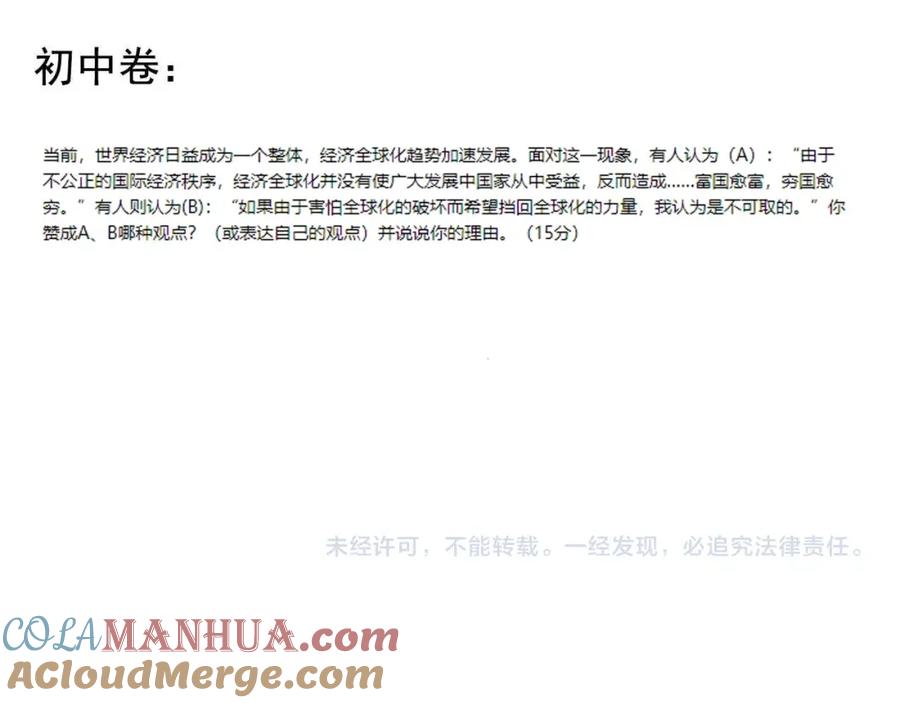 初中卷：

当前，世界经济日益成为一个整体，经济全球化趋势加速发展。面对这一现象，有人认为（A）：“由于不公正的国际经济秩序，经济全球化并没有使广大发展中国家从中受益，反而造成……富国愈富，穷国愈穷。”有人则认为(B)：“如果由于害怕全球化的破坏而希望挡回全球化的力量，我认为是不可取的。”你赞成A、B哪种观点？（或表达自己的观点）并说说你的理由。（15分）

未经许可，不能转载。一经发现，必追究法律责任。

COLAMANHUA.com
ACloudMerge.com